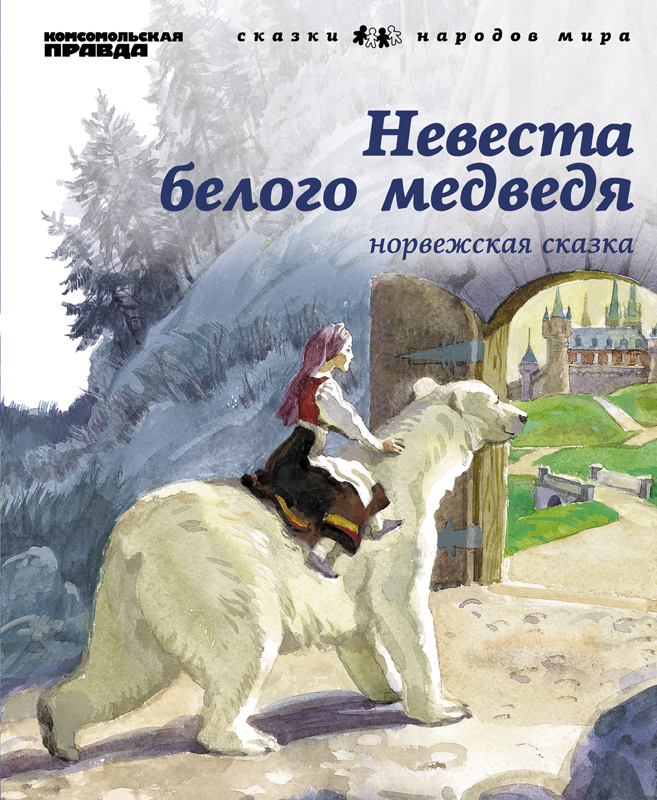 КОМСОМОЛЬСКАЯ ПРАВДА

сказки народов мира

Невеста белого медведя

норвежская сказка